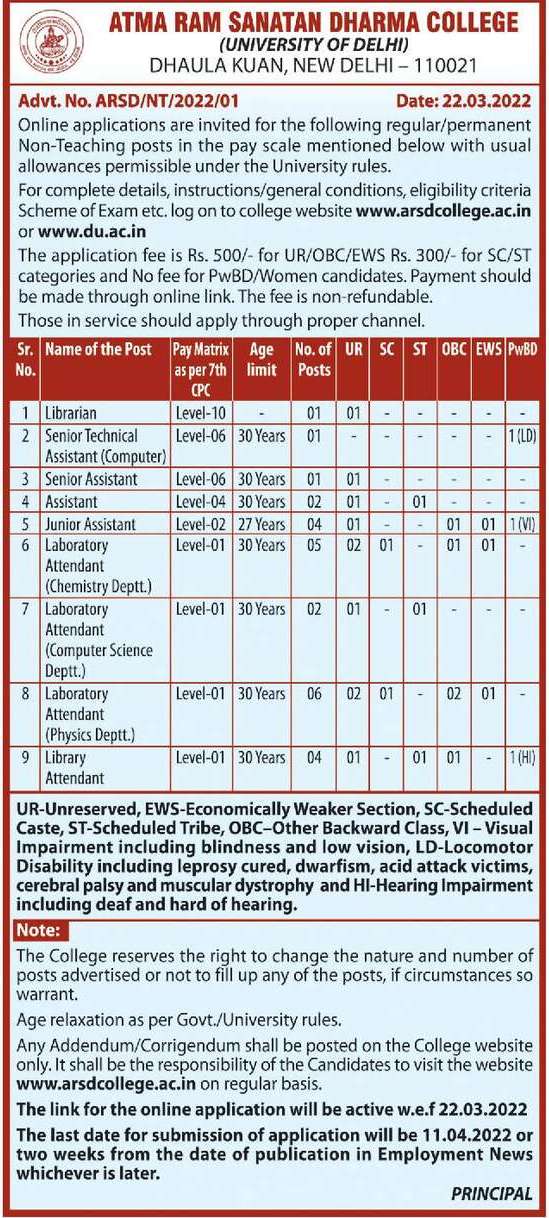 ATMA RAM SANATAN DHARMA COLLEGE
(UNIVERSITY OF DELHI)
DHAULA KUAN, NEW DELHI – 110021

Advt. No. ARSD/NT/2022/01 Date: 22.03.2022

Online applications are invited for the following regular/permanent Non-Teaching posts in the pay scale mentioned below with usual allowances permissible under the University rules.

For complete details, instructions/general conditions, eligibility criteria Scheme of Exam etc. log on to college website www.arsdcollege.ac.in or www.du.ac.in

The application fee is Rs. 500/- for UR/OBC/EWS Rs. 300/- for SC/ST categories and No fee for PwBD/Women candidates. Payment should be made through online link. The fee is non-refundable.

Those in service should apply through proper channel.

| Sr. No. | Name of the Post | Pay Matrix as per 7th CPC | Age limit | No. of Posts | UR | SC | ST | OBC | EWS | PwBD |
|---|---|---|---|---|---|---|---|---|---|---|
| 1 | Librarian | Level-10 | - | 01 | 01 | - | - | - | - | - |
| 2 | Senior Technical Assistant (Computer) | Level-06 | 30 Years | 01 | - | - | - | - | - | 1 (LD) |
| 3 | Senior Assistant | Level-06 | 30 Years | 01 | 01 | - | - | - | - | - |
| 4 | Assistant | Level-04 | 30 Years | 02 | 01 | - | 01 | - | - | - |
| 5 | Junior Assistant | Level-02 | 27 Years | 04 | 01 | - | - | 01 | 01 | 1 (VI) |
| 6 | Laboratory Attendant (Chemistry Deptt.) | Level-01 | 30 Years | 05 | 02 | 01 | - | 01 | 01 | - |
| 7 | Laboratory Attendant (Computer Science Deptt.) | Level-01 | 30 Years | 02 | 01 | - | 01 | - | - | - |
| 8 | Laboratory Attendant (Physics Deptt.) | Level-01 | 30 Years | 06 | 02 | 01 | - | 02 | 01 | - |
| 9 | Library Attendant | Level-01 | 30 Years | 04 | 01 | - | 01 | 01 | - | 1 (HI) |

UR-Unreserved, EWS-Economically Weaker Section, SC-Scheduled Caste, ST-Scheduled Tribe, OBC–Other Backward Class, VI – Visual Impairment including blindness and low vision, LD-Locomotor Disability including leprosy cured, dwarfism, acid attack victims, cerebral palsy and muscular dystrophy and HI-Hearing Impairment including deaf and hard of hearing.

Note:

The College reserves the right to change the nature and number of posts advertised or not to fill up any of the posts, if circumstances so warrant.

Age relaxation as per Govt./University rules.

Any Addendum/Corrigendum shall be posted on the College website only. It shall be the responsibility of the Candidates to visit the website www.arsdcollege.ac.in on regular basis.

The link for the online application will be active w.e.f 22.03.2022

The last date for submission of application will be 11.04.2022 or two weeks from the date of publication in Employment News whichever is later.

PRINCIPAL